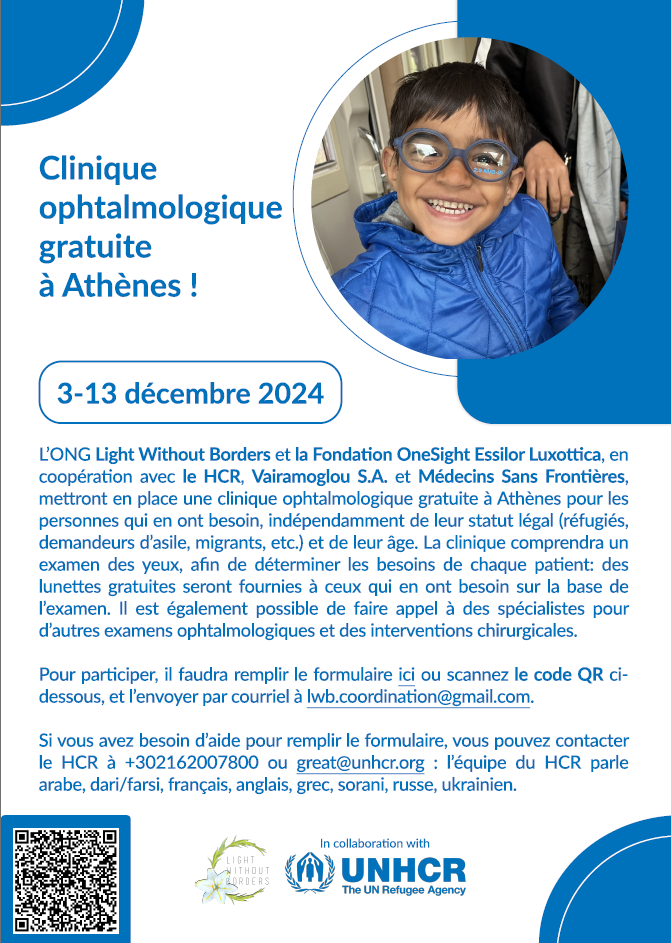 Clinique ophtalmologique gratuite à Athènes !

3-13 décembre 2024

L'ONG Light Without Borders et la Fondation OneSight Essilor Luxottica, en coopération avec le HCR, Vairamoglou S.A. et Médecins Sans Frontières, mettront en place une clinique ophtalmologique gratuite à Athènes pour les personnes qui en ont besoin, indépendamment de leur statut légal (réfugiés, demandeurs d'asile, migrants, etc.) et de leur âge. La clinique comprendra un examen des yeux, afin de déterminer les besoins de chaque patient: des lunettes gratuites seront fournies à ceux qui en ont besoin sur la base de l'examen. Il est également possible de faire appel à des spécialistes pour d'autres examens ophtalmologiques et des interventions chirurgicales.

Pour participer, il faudra remplir le formulaire ici ou scannez le code QR ci-dessous, et l'envoyer par courriel à lwb.coordination@gmail.com.

Si vous avez besoin d'aide pour remplir le formulaire, vous pouvez contacter le HCR à +302162007800 ou great@unhcr.org : l'équipe du HCR parle arabe, dari/farsi, français, anglais, grec, sorani, russe, ukrainien.

LIGHT WITHOUT BORDERS

In collaboration with

UNHCR
The UN Refugee Agency